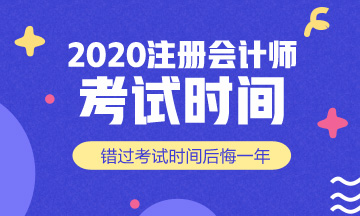 2020注册会计师
考试时间
错过考试时间后悔一年